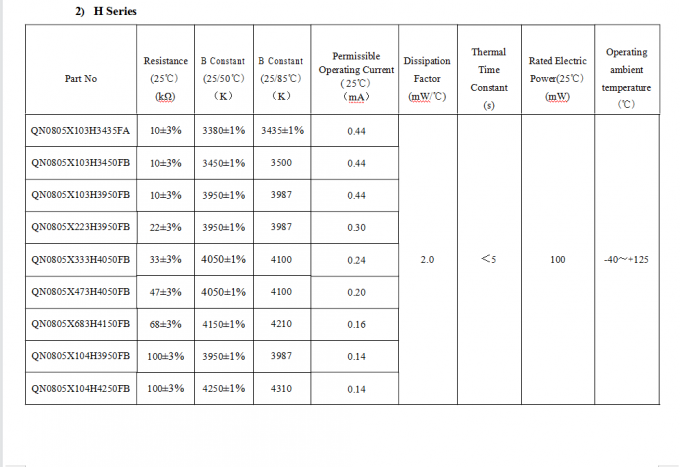 2) H Series

| Part No | Resistance (25℃) (kΩ) | B Constant (25/50℃) (K) | B Constant (25/85℃) (K) | Permissible Operating Current (25℃) (mA) | Dissipation Factor (mW/℃) | Thermal Time Constant (s) | Rated Electric Power(25℃) (mW) | Operating ambient temperature (℃) |
|---|---|---|---|---|---|---|---|---|
| QN0805X103H3435FA | 10±3% | 3380±1% | 3435±1% | 0.44 | 2.0 | <5 | 100 | -40~+125 |
| QN0805X103H3450FB | 10±3% | 3450±1% | 3500 | 0.44 | | | | |
| QN0805X103H3950FB | 10±3% | 3950±1% | 3987 | 0.44 | | | | |
| QN0805X223H3950FB | 22±3% | 3950±1% | 3987 | 0.30 | | | | |
| QN0805X333H4050FB | 33±3% | 4050±1% | 4100 | 0.24 | | | | |
| QN0805X473H4050FB | 47±3% | 4050±1% | 4100 | 0.20 | | | | |
| QN0805X683H4150FB | 68±3% | 4150±1% | 4210 | 0.16 | | | | |
| QN0805X104H3950FB | 100±3% | 3950±1% | 3987 | 0.14 | | | | |
| QN0805X104H4250FB | 100±3% | 4250±1% | 4310 | 0.14 | | | | |